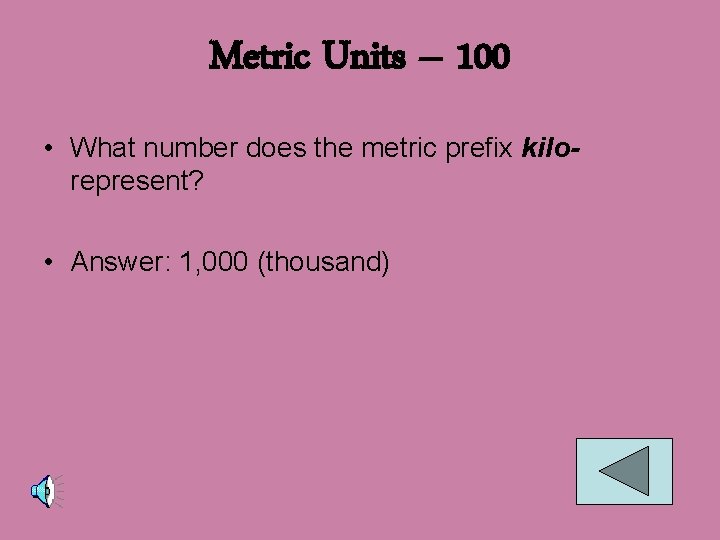 Metric Units – 100

• What number does the metric prefix kilo- represent?

• Answer: 1,000 (thousand)